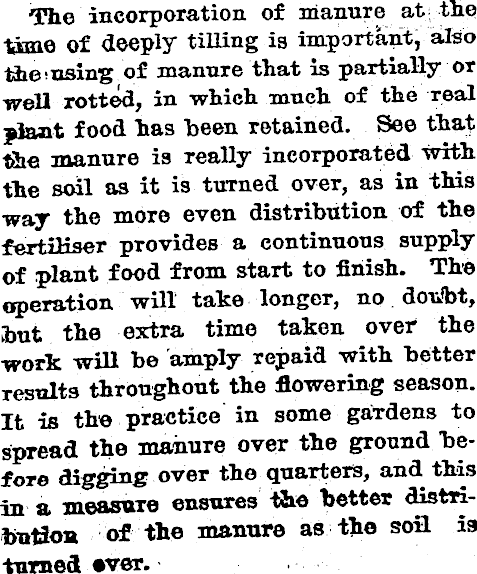 The incorporation of manure at the time of deeply tilling is important, also the using of manure that is partially or well rotted, in which much of the real plant food has been retained. See that the manure is really incorporated with the soil as it is turned over, as in this way the more even distribution of the fertiliser provides a continuous supply of plant food from start to finish. The operation will take longer, no doubt, but the extra time taken over the work will be amply repaid with better results throughout the flowering season. It is the practice in some gardens to spread the manure over the ground before digging over the quarters, and this in a measure ensures the better distribution of the manure as the soil is turned over.